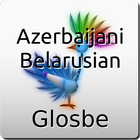 Azerbaijani
Belarusian

Glosbe